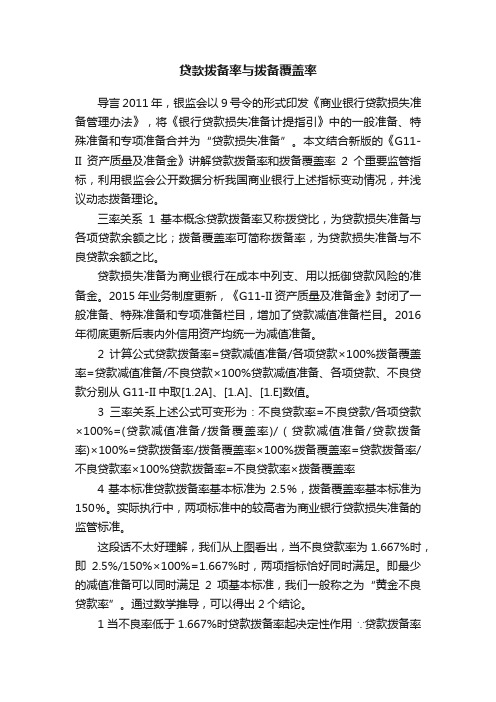 贷款拨备率与拨备覆盖率

导言 2011 年，银监会以 9 号令的形式印发《商业银行贷款损失准备管理办法》，将《银行贷款损失准备计提指引》中的一般准备、特殊准备和专项准备合并为“贷款损失准备”。本文结合新版的《G11-II 资产质量及准备金》讲解贷款拨备率和拨备覆盖率 2 个重要监管指标，利用银监会公开数据分析我国商业银行上述指标变动情况，并浅议动态拨备理论。

三率关系 1 基本概念贷款拨备率又称拨贷比，为贷款损失准备与各项贷款余额之比；拨备覆盖率可简称拨备率，为贷款损失准备与不良贷款余额之比。

贷款损失准备为商业银行在成本中列支、用以抵御贷款风险的准备金。2015 年业务制度更新，《G11-II 资产质量及准备金》封闭了一般准备、特殊准备和专项准备栏目，增加了贷款减值准备栏目。2016 年彻底更新后表内外信用资产均统一为减值准备。

2 计算公式贷款拨备率=贷款减值准备/各项贷款×100%拨备覆盖率=贷款减值准备/不良贷款×100%贷款减值准备、各项贷款、不良贷款分别从 G11-II 中取[1.2A]、[1.A]、[1.E]数值。

3 三率关系上述公式可变形为：不良贷款率=不良贷款/各项贷款×100%=(贷款减值准备/拨备覆盖率)/（贷款减值准备/贷款拨备率)×100%=贷款拨备率/拨备覆盖率×100%拨备覆盖率=贷款拨备率/不良贷款率×100%贷款拨备率=不良贷款率×拨备覆盖率

4 基本标准贷款拨备率基本标准为 2.5%，拨备覆盖率基本标准为 150%。实际执行中，两项标准中的较高者为商业银行贷款损失准备的监管标准。

这段话不太好理解，我们从上图看出，当不良贷款率为 1.667%时，即 2.5%/150%×100%=1.667%时，两项指标恰好同时满足。即最少的减值准备可以同时满足 2 项基本标准，我们一般称之为“黄金不良贷款率”。通过数学推导，可以得出 2 个结论。

1 当不良率低于 1.667%时贷款拨备率起决定性作用 ∵贷款拨备率